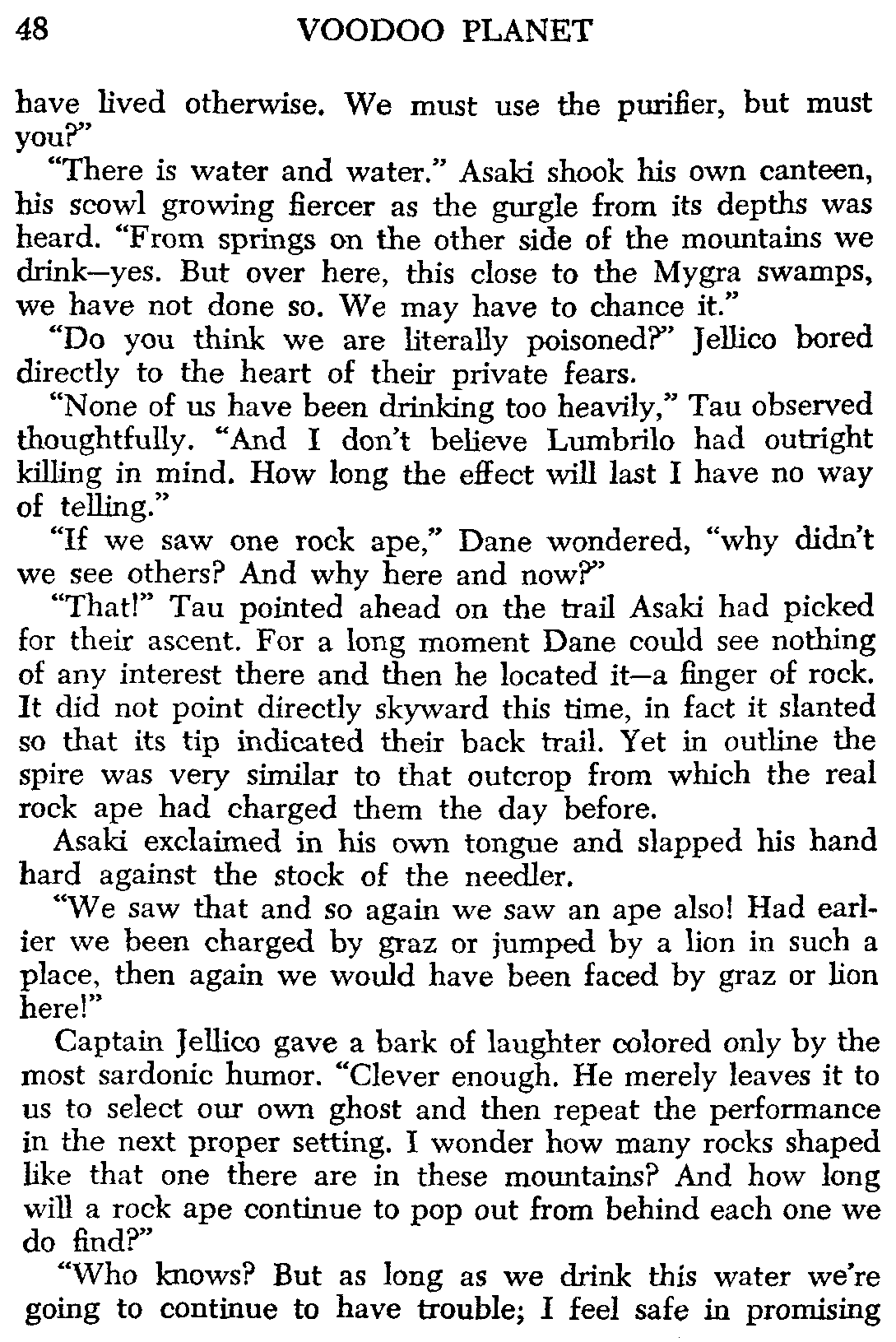 48 VOODOO PLANET

have lived otherwise. We must use the purifier, but must you?"

"There is water and water." Asaki shook his own canteen, his scowl growing fiercer as the gurgle from its depths was heard. "From springs on the other side of the mountains we drink—yes. But over here, this close to the Mygra swamps, we have not done so. We may have to chance it."

"Do you think we are literally poisoned?" Jellico bored directly to the heart of their private fears.

"None of us have been drinking too heavily," Tau observed thoughtfully. "And I don't believe Lumbrilo had outright killing in mind. How long the effect will last I have no way of telling."

"If we saw one rock ape," Dane wondered, "why didn't we see others? And why here and now?"

"That!" Tau pointed ahead on the trail Asaki had picked for their ascent. For a long moment Dane could see nothing of any interest there and then he located it—a finger of rock. It did not point directly skyward this time, in fact it slanted so that its tip indicated their back trail. Yet in outline the spire was very similar to that outcrop from which the real rock ape had charged them the day before.

Asaki exclaimed in his own tongue and slapped his hand hard against the stock of the needler.

"We saw that and so again we saw an ape also! Had earlier we been charged by graz or jumped by a lion in such a place, then again we would have been faced by graz or lion here!"

Captain Jellico gave a bark of laughter colored only by the most sardonic humor. "Clever enough. He merely leaves it to us to select our own ghost and then repeat the performance in the next proper setting. I wonder how many rocks shaped like that one there are in these mountains? And how long will a rock ape continue to pop out from behind each one we do find?"

"Who knows? But as long as we drink this water we're going to continue to have trouble; I feel safe in promising